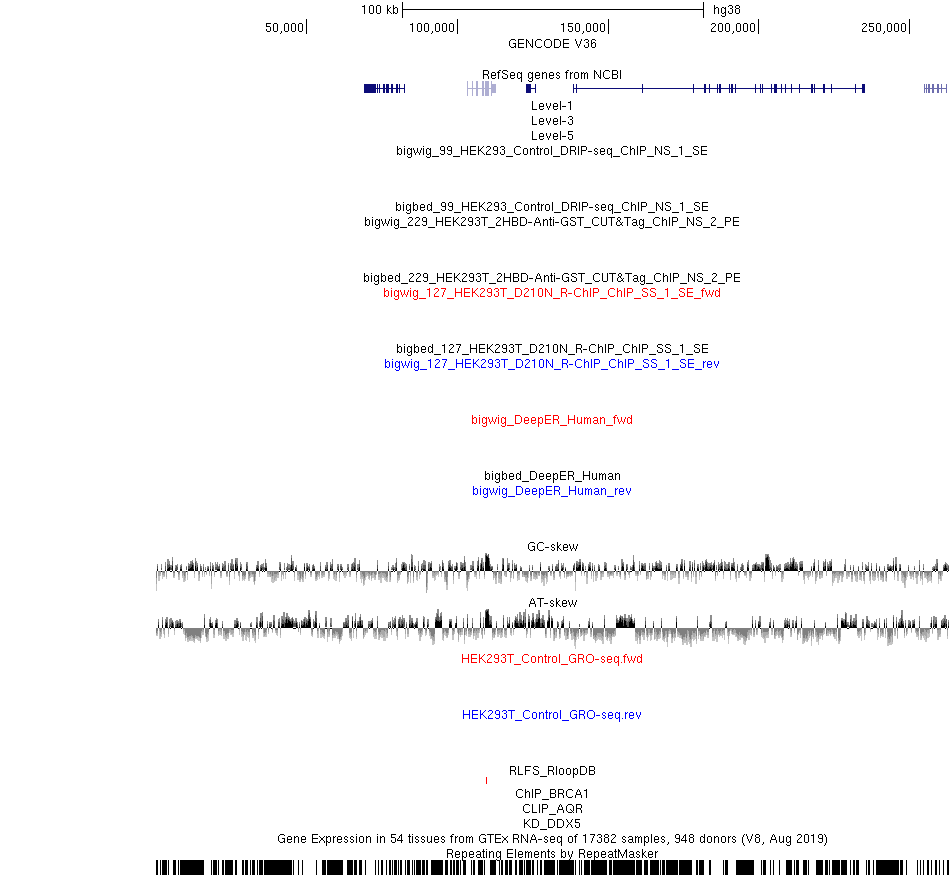 100 kb
hg38
50,000
100,000
150,000
200,000
250,000
GENCODE V36
RefSeq genes from NCBI
Level-1
Level-3
Level-5
bigwig_99_HEK293_Control_DRIP-seq_ChIP_NS_1_SE

bigbed_99_HEK293_Control_DRIP-seq_ChIP_NS_1_SE
bigwig_229_HEK293T_2HBD-Anti-GST_CUT&Tag_ChIP_NS_2_PE

bigbed_229_HEK293T_2HBD-Anti-GST_CUT&Tag_ChIP_NS_2_PE
bigwig_127_HEK293T_D210N_R-ChIP_ChIP_SS_1_SE_fwd

bigbed_127_HEK293T_D210N_R-ChIP_ChIP_SS_1_SE
bigwig_127_HEK293T_D210N_R-ChIP_ChIP_SS_1_SE_rev

bigwig_DeepER_Human_fwd

bigbed_DeepER_Human
bigwig_DeepER_Human_rev

GC-skew

AT-skew

HEK293T_Control_GRO-seq.fwd

HEK293T_Control_GRO-seq.rev

RLFS_RloopDB
ChIP_BRCA1
CLIP_AQR
KD_DDX5
Gene Expression in 54 tissues from GTEx RNA-seq of 17382 samples, 948 donors (V8, Aug 2019)
Repeating Elements by RepeatMasker